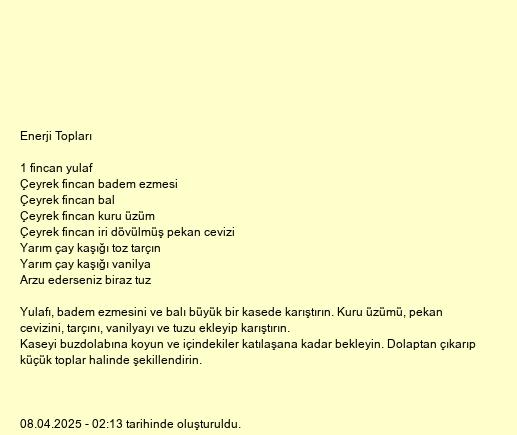 Enerji Topları

1 fincan yulaf
Çeyrek fincan badem ezmesi
Çeyrek fincan bal
Çeyrek fincan kuru üzüm
Çeyrek fincan iri dövülmüş pekan cevizi
Yarım çay kaşığı toz tarçın
Yarım çay kaşığı vanilya
Arzu ederseniz biraz tuz

Yulafı, badem ezmesini ve balı büyük bir kasede karıştırın. Kuru üzümü, pekan cevizini, tarçını, vanilyayı ve tuzu ekleyip karıştırın.
Kaseyi buzdolabına koyun ve içindekiler katılaşana kadar bekleyin. Dolaptan çıkarıp küçük toplar halinde şekillendirin.

08.04.2025 - 02:13 tarihinde oluşturuldu.